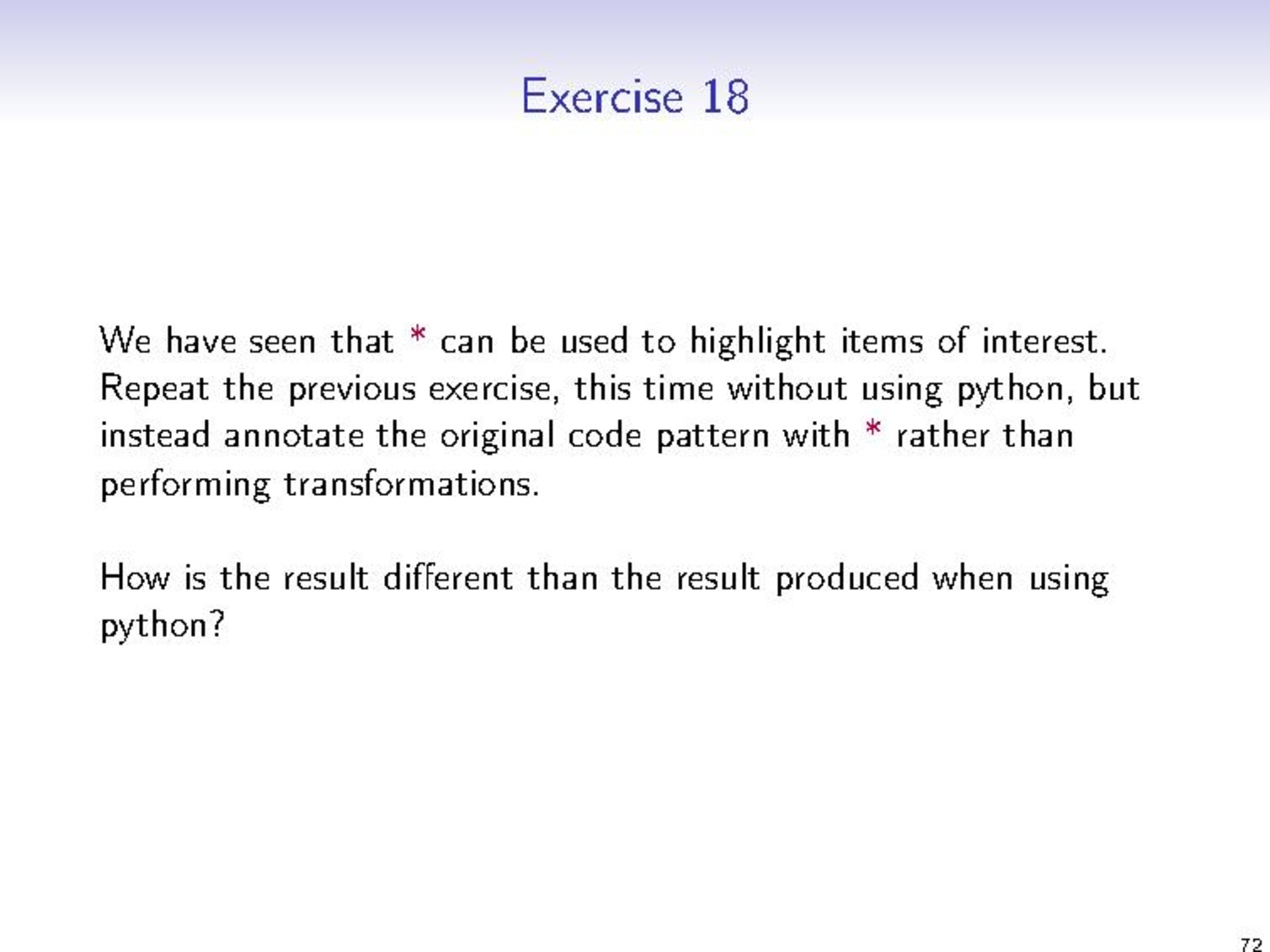 Exercise 18

We have seen that * can be used to highlight items of interest. Repeat the previous exercise, this time without using python, but instead annotate the original code pattern with * rather than performing transformations.

How is the result different than the result produced when using python?

72